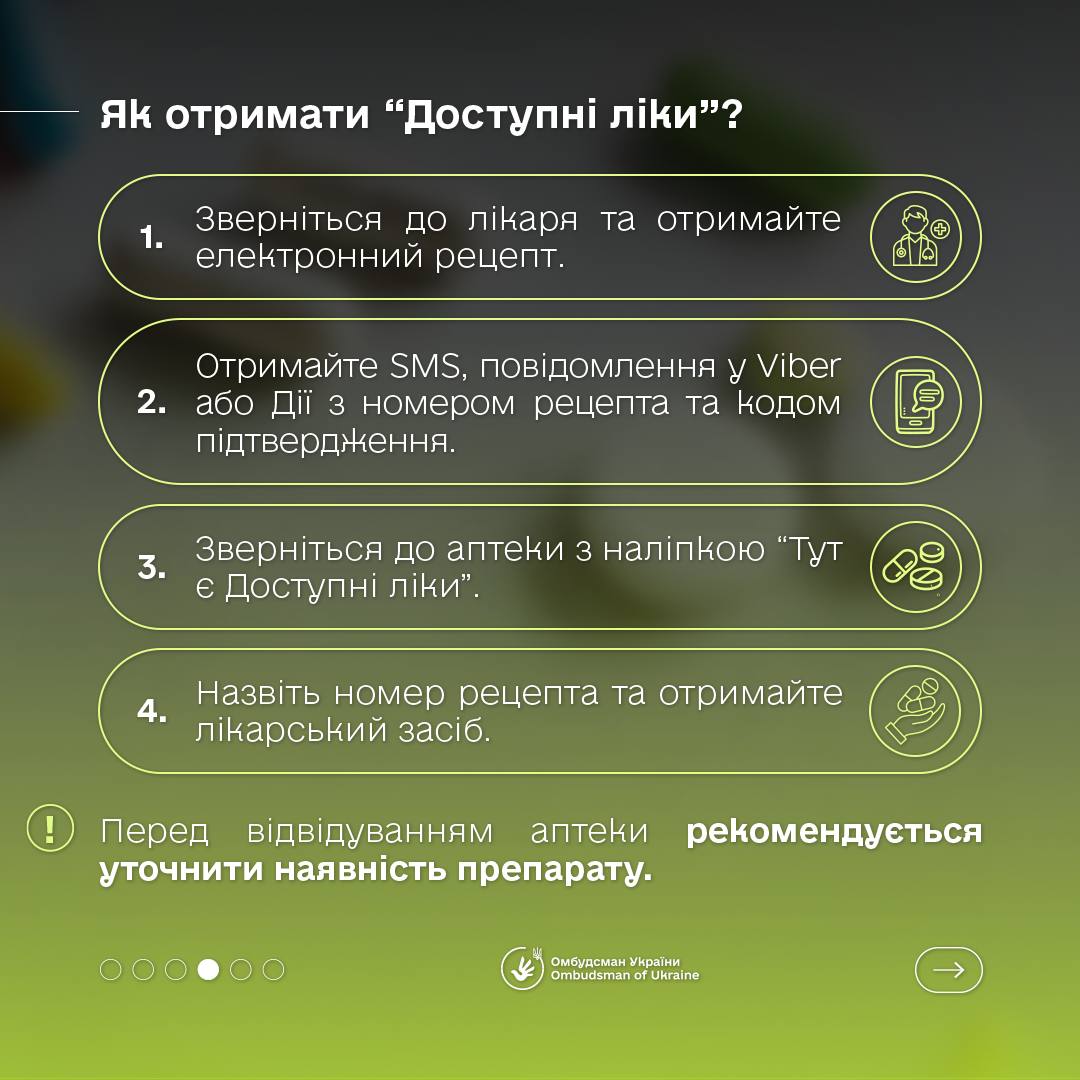 Як отримати "Доступні ліки"?

1. Зверніться до лікаря та отримайте електронний рецепт.

2. Отримайте SMS, повідомлення у Viber або Дії з номером рецепта та кодом підтвердження.

3. Зверніться до аптеки з наліпкою "Тут є Доступні ліки".

4. Назвіть номер рецепта та отримайте лікарський засіб.

! Перед відвідуванням аптеки рекомендується уточнити наявність препарату.

Омбудсман України
Ombudsman of Ukraine